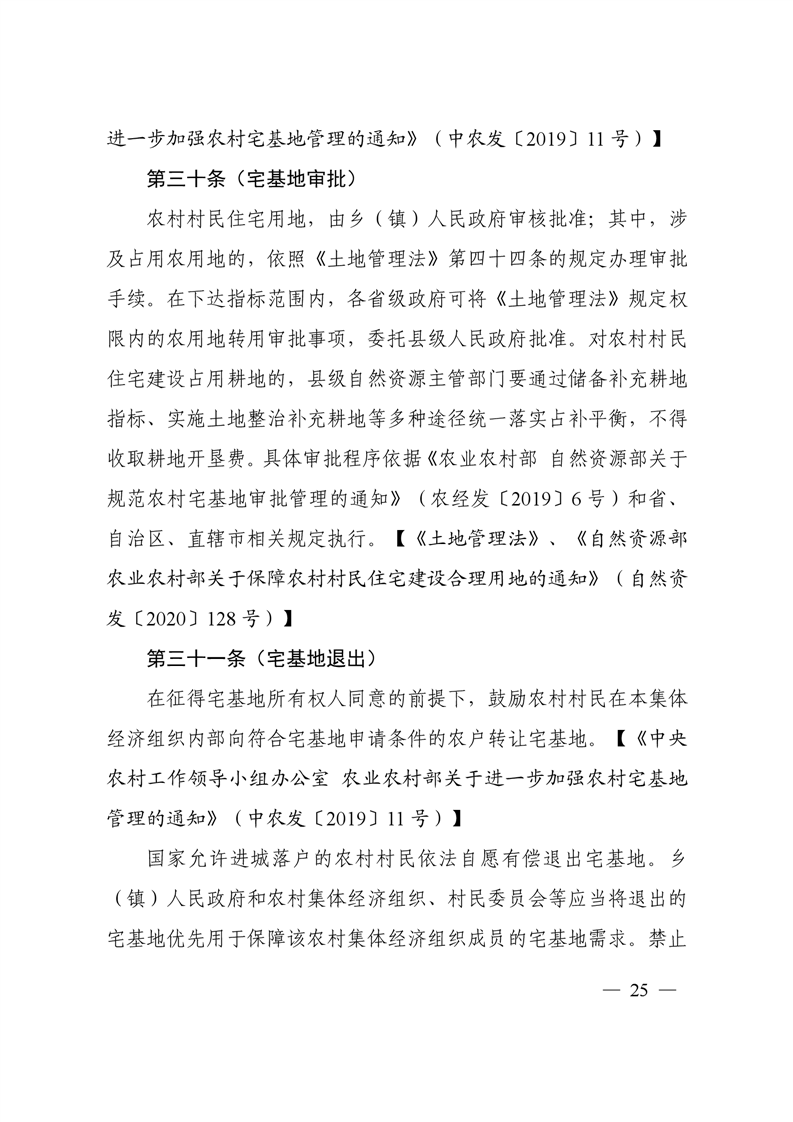 进一步加强农村宅基地管理的通知》（中农发〔2019〕11号）】

第三十条（宅基地审批）

农村村民住宅用地，由乡（镇）人民政府审核批准；其中，涉及占用农用地的，依照《土地管理法》第四十四条的规定办理审批手续。在下达指标范围内，各省级政府可将《土地管理法》规定权限内的农用地转用审批事项，委托县级人民政府批准。对农村村民住宅建设占用耕地的，县级自然资源主管部门要通过储备补充耕地指标、实施土地整治补充耕地等多种途径统一落实占补平衡，不得收取耕地开垦费。具体审批程序依据《农业农村部 自然资源部关于规范农村宅基地审批管理的通知》（农经发〔2019〕6号）和省、自治区、直辖市相关规定执行。【《土地管理法》、《自然资源部 农业农村部关于保障农村村民住宅建设合理用地的通知》（自然资发〔2020〕128号）】

第三十一条（宅基地退出）

在征得宅基地所有权人同意的前提下，鼓励农村村民在本集体经济组织内部向符合宅基地申请条件的农户转让宅基地。【《中央农村工作领导小组办公室 农业农村部关于进一步加强农村宅基地管理的通知》（中农发〔2019〕11号）】

国家允许进城落户的农村村民依法自愿有偿退出宅基地。乡（镇）人民政府和农村集体经济组织、村民委员会等应当将退出的宅基地优先用于保障该农村集体经济组织成员的宅基地需求。禁止

— 25 —